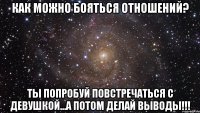 КАК МОЖНО БОЯТЬСЯ ОТНОШЕНИЙ?

ТЫ ПОПРОБУЙ ПОВСТРЕЧАТЬСЯ С ДЕВУШКОЙ...А ПОТОМ ДЕЛАЙ ВЫВОДЫ!!!